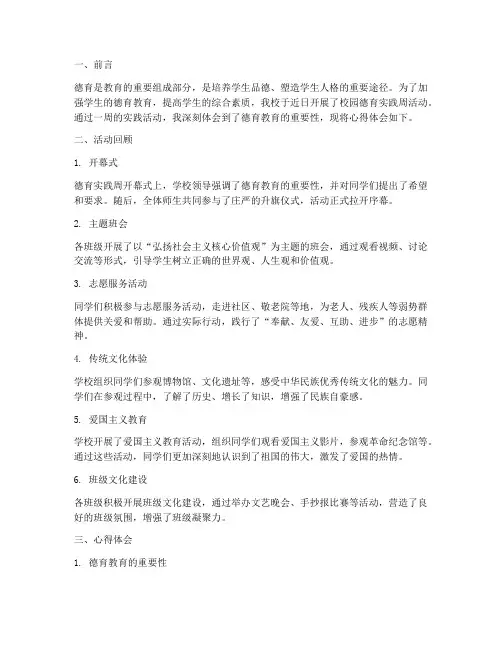 一、前言

德育是教育的重要组成部分，是培养学生品德、塑造学生人格的重要途径。为了加强学生的德育教育，提高学生的综合素质，我校于近日开展了校园德育实践周活动。通过一周的实践活动，我深刻体会到了德育教育的重要性，现将心得体会如下。

二、活动回顾

1. 开幕式

德育实践周开幕式上，学校领导强调了德育教育的重要性，并对同学们提出了希望和要求。随后，全体师生共同参与了庄严的升旗仪式，活动正式拉开序幕。

2. 主题班会

各班级开展了以“弘扬社会主义核心价值观”为主题的班会，通过观看视频、讨论交流等形式，引导学生树立正确的世界观、人生观和价值观。

3. 志愿服务活动

同学们积极参与志愿服务活动，走进社区、敬老院等地，为老人、残疾人等弱势群体提供关爱和帮助。通过实际行动，践行了“奉献、友爱、互助、进步”的志愿精神。

4. 传统文化体验

学校组织同学们参观博物馆、文化遗址等，感受中华民族优秀传统文化的魅力。同学们在参观过程中，了解了历史、增长了知识，增强了民族自豪感。

5. 爱国主义教育

学校开展了爱国主义教育活动，组织同学们观看爱国主义影片，参观革命纪念馆等。通过这些活动，同学们更加深刻地认识到了祖国的伟大，激发了爱国的热情。

6. 班级文化建设

各班级积极开展班级文化建设，通过举办文艺晚会、手抄报比赛等活动，营造了良好的班级氛围，增强了班级凝聚力。

三、心得体会

1. 德育教育的重要性